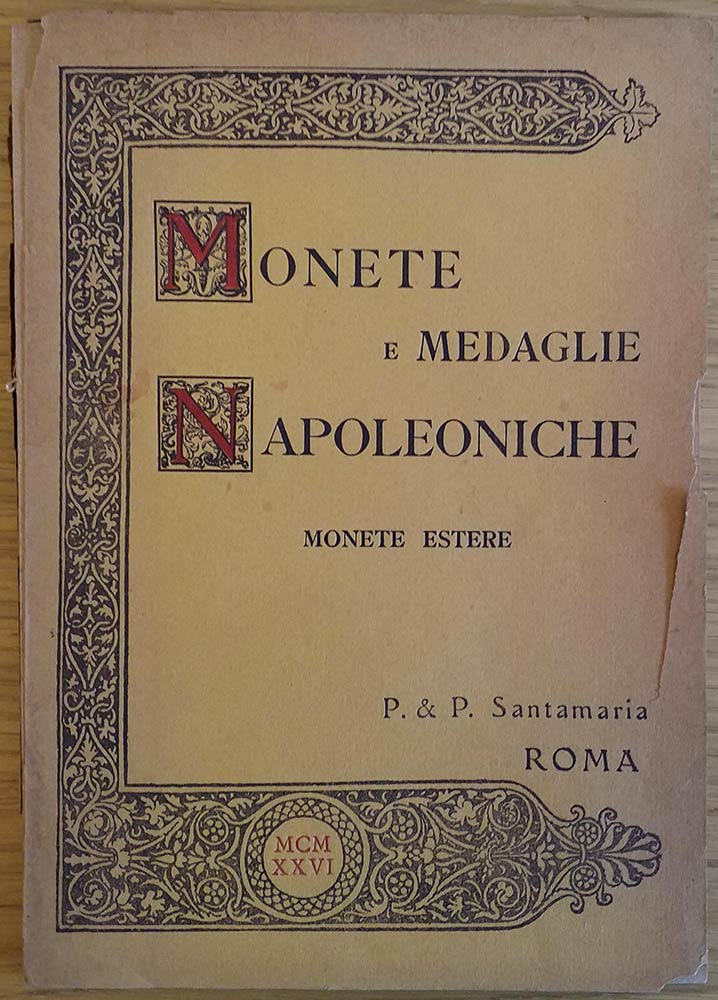 MONETE

E MEDAGLIE

NAPOLEONICHE

MONETE ESTERE

P. & P. Santamaria
ROMA

MCM
XXVI